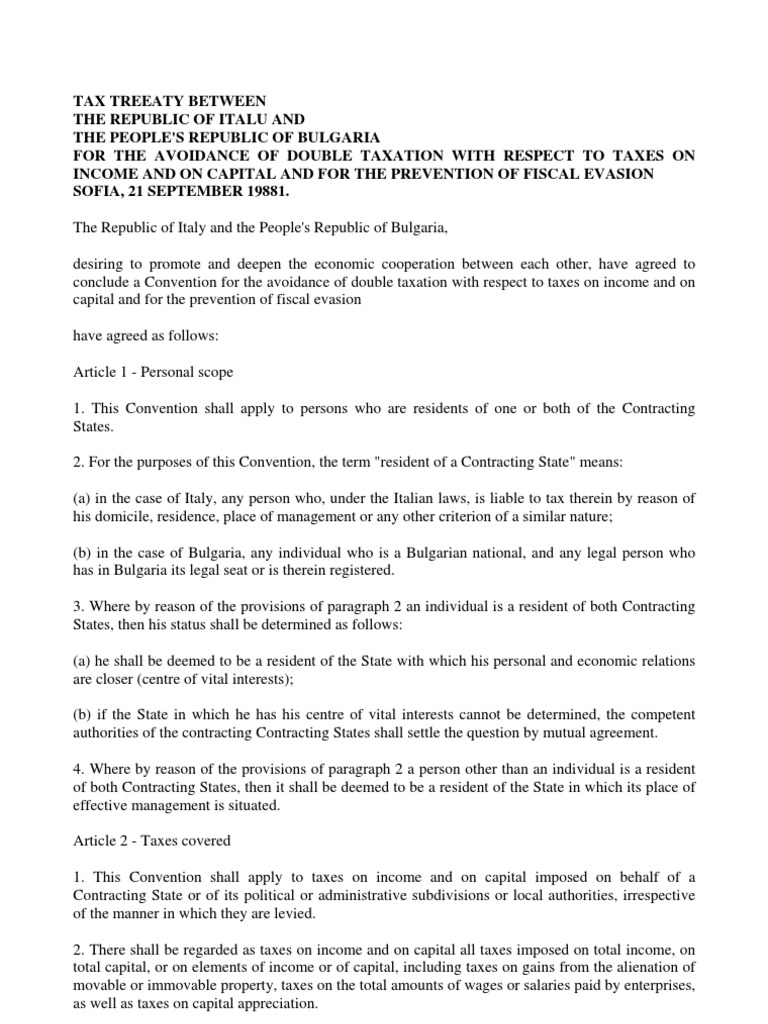 TAX TREEATY BETWEEN
THE REPUBLIC OF ITALU AND
THE PEOPLE'S REPUBLIC OF BULGARIA
FOR THE AVOIDANCE OF DOUBLE TAXATION WITH RESPECT TO TAXES ON INCOME AND ON CAPITAL AND FOR THE PREVENTION OF FISCAL EVASION
SOFIA, 21 SEPTEMBER 19881.

The Republic of Italy and the People's Republic of Bulgaria,

desiring to promote and deepen the economic cooperation between each other, have agreed to conclude a Convention for the avoidance of double taxation with respect to taxes on income and on capital and for the prevention of fiscal evasion

have agreed as follows:

Article 1 - Personal scope

1. This Convention shall apply to persons who are residents of one or both of the Contracting States.

2. For the purposes of this Convention, the term "resident of a Contracting State" means:

(a) in the case of Italy, any person who, under the Italian laws, is liable to tax therein by reason of his domicile, residence, place of management or any other criterion of a similar nature;

(b) in the case of Bulgaria, any individual who is a Bulgarian national, and any legal person who has in Bulgaria its legal seat or is therein registered.

3. Where by reason of the provisions of paragraph 2 an individual is a resident of both Contracting States, then his status shall be determined as follows:

(a) he shall be deemed to be a resident of the State with which his personal and economic relations are closer (centre of vital interests);

(b) if the State in which he has his centre of vital interests cannot be determined, the competent authorities of the contracting Contracting States shall settle the question by mutual agreement.

4. Where by reason of the provisions of paragraph 2 a person other than an individual is a resident of both Contracting States, then it shall be deemed to be a resident of the State in which its place of effective management is situated.

Article 2 - Taxes covered

1. This Convention shall apply to taxes on income and on capital imposed on behalf of a Contracting State or of its political or administrative subdivisions or local authorities, irrespective of the manner in which they are levied.

2. There shall be regarded as taxes on income and on capital all taxes imposed on total income, on total capital, or on elements of income or of capital, including taxes on gains from the alienation of movable or immovable property, taxes on the total amounts of wages or salaries paid by enterprises, as well as taxes on capital appreciation.